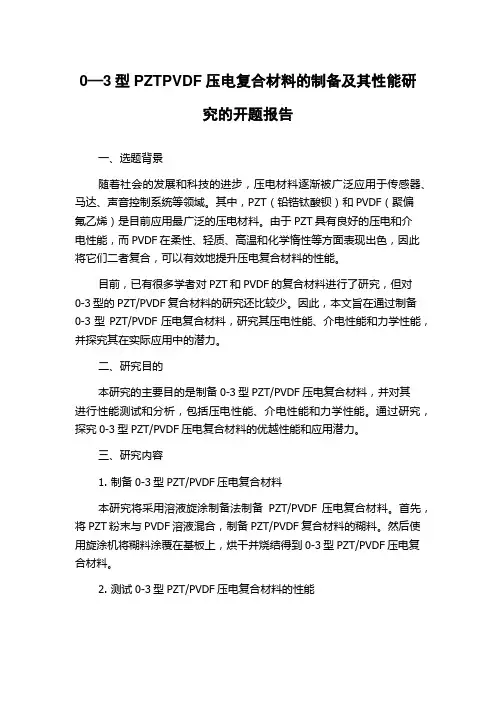 0—3 型 PZTPVDF 压电复合材料的制备及其性能研究的开题报告

一、选题背景

随着社会的发展和科技的进步，压电材料逐渐被广泛应用于传感器、马达、声音控制系统等领域。其中，PZT（铅锆钛酸钡）和 PVDF（聚偏氟乙烯）是目前应用最广泛的压电材料。由于 PZT 具有良好的压电和介电性能，而 PVDF 在柔性、轻质、高温和化学惰性等方面表现出色，因此将它们二者复合，可以有效地提升压电复合材料的性能。

目前，已有很多学者对 PZT 和 PVDF 的复合材料进行了研究，但对 0-3 型的 PZT/PVDF 复合材料的研究还比较少。因此，本文旨在通过制备 0-3 型 PZT/PVDF 压电复合材料，研究其压电性能、介电性能和力学性能，并探究其在实际应用中的潜力。

二、研究目的

本研究的主要目的是制备 0-3 型 PZT/PVDF 压电复合材料，并对其进行性能测试和分析，包括压电性能、介电性能和力学性能。通过研究，探究 0-3 型 PZT/PVDF 压电复合材料的优越性能和应用潜力。

三、研究内容

1. 制备 0-3 型 PZT/PVDF 压电复合材料

本研究将采用溶液旋涂制备法制备 PZT/PVDF 压电复合材料。首先，将 PZT 粉末与 PVDF 溶液混合，制备 PZT/PVDF 复合材料的糊料。然后使用旋涂机将糊料涂覆在基板上，烘干并烧结得到 0-3 型 PZT/PVDF 压电复合材料。

2. 测试 0-3 型 PZT/PVDF 压电复合材料的性能